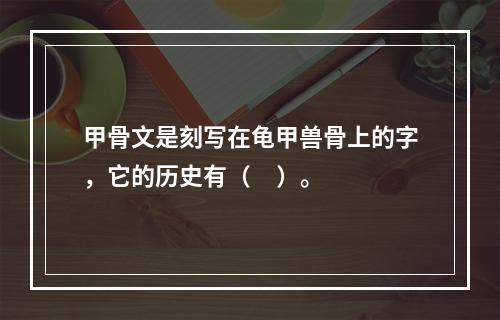 甲骨文是刻写在龟甲兽骨上的字，它的历史有（ ）。